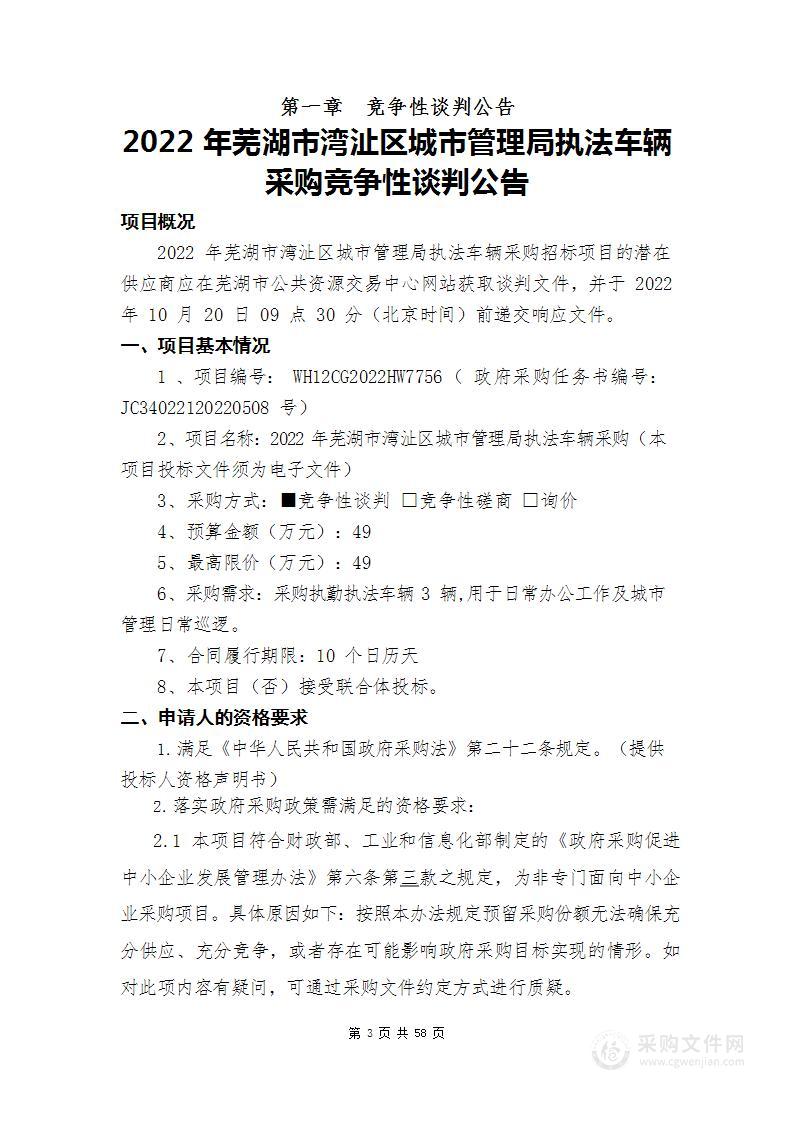 第一章　竞争性谈判公告

2022 年芜湖市湾沚区城市管理局执法车辆采购竞争性谈判公告

项目概况

2022 年芜湖市湾沚区城市管理局执法车辆采购招标项目的潜在供应商应在芜湖市公共资源交易中心网站获取谈判文件，并于 2022 年 10 月 20 日 09 点 30 分（北京时间）前递交响应文件。

一、项目基本情况

1 、项目编号： WH12CG2022HW7756（ 政府采购任务书编号：JC34022120220508 号）

2、项目名称：2022 年芜湖市湾沚区城市管理局执法车辆采购（本项目投标文件须为电子文件）

3、采购方式：■竞争性谈判 □竞争性磋商 □询价

4、预算金额（万元）：49

5、最高限价（万元）：49

6、采购需求：采购执勤执法车辆 3 辆,用于日常办公工作及城市管理日常巡逻。

7、合同履行期限：10 个日历天

8、本项目（否）接受联合体投标。

二、申请人的资格要求

1.满足《中华人民共和国政府采购法》第二十二条规定。（提供投标人资格声明书）

2.落实政府采购政策需满足的资格要求：

2.1 本项目符合财政部、工业和信息化部制定的《政府采购促进中小企业发展管理办法》第六条第三款之规定，为非专门面向中小企业采购项目。具体原因如下：按照本办法规定预留采购份额无法确保充分供应、充分竞争，或者存在可能影响政府采购目标实现的情形。如对此项内容有疑问，可通过采购文件约定方式进行质疑。

第 3 页 共 58 页

采购文件网
www.cgwenjian.com